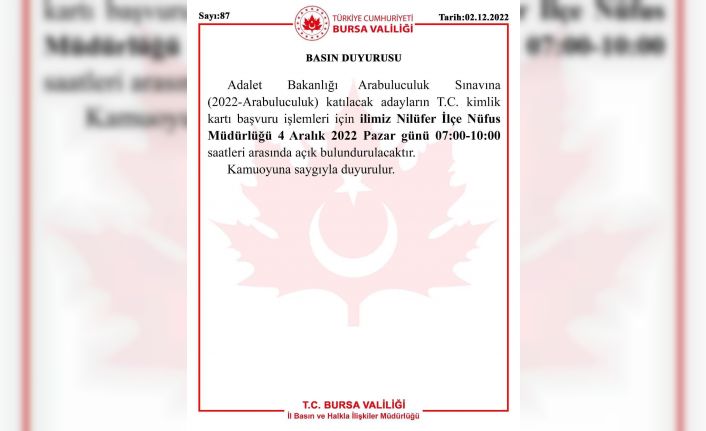 Sayı:87

TÜRKİYE CUMHURİYETİ
BURSA VALİLİĞİ

Tarih:02.12.2022

BASIN DUYURUSU

Adalet Bakanlığı Arabuluculuk Sınavına (2022-Arabuluculuk) katılacak adayların T.C. kimlik kartı başvuru işlemleri için ilimiz Nilüfer İlçe Nüfus Müdürlüğü 4 Aralık 2022 Pazar günü 07:00-10:00 saatleri arasında açık bulundurulacaktır.

Kamuoyuna saygıyla duyurulur.

T.C. BURSA VALİLİĞİ
İl Basın ve Halkla İlişkiler Müdürlüğü